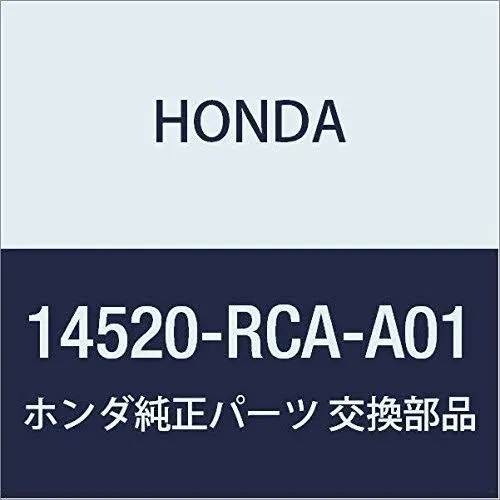 HONDA

14520-RCA-A01

ホンダ純正パーツ 交換部品